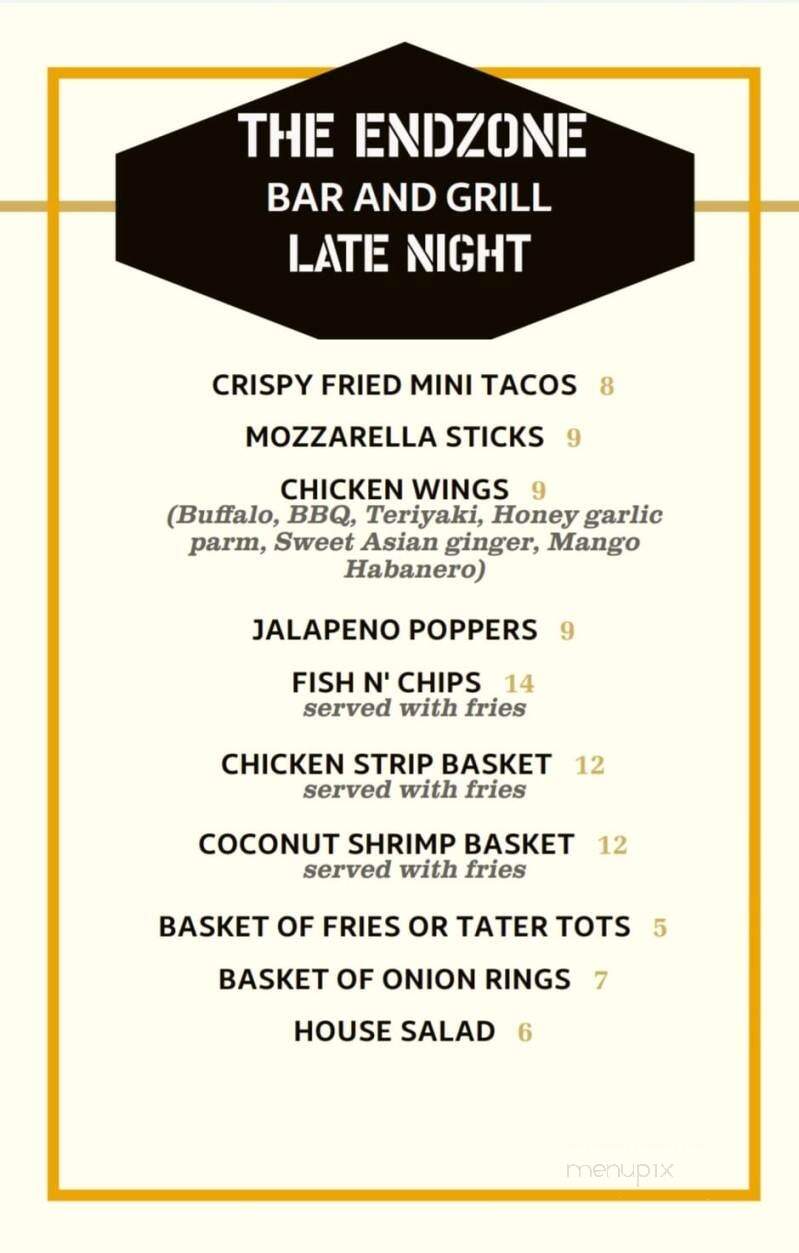 THE ENDZONE
BAR AND GRILL
LATE NIGHT

CRISPY FRIED MINI TACOS 8

MOZZARELLA STICKS 9

CHICKEN WINGS 9
(Buffalo, BBQ, Teriyaki, Honey garlic parm, Sweet Asian ginger, Mango Habanero)

JALAPENO POPPERS 9

FISH N' CHIPS 14
served with fries

CHICKEN STRIP BASKET 12
served with fries

COCONUT SHRIMP BASKET 12
served with fries

BASKET OF FRIES OR TATER TOTS 5

BASKET OF ONION RINGS 7

HOUSE SALAD 6

menupix